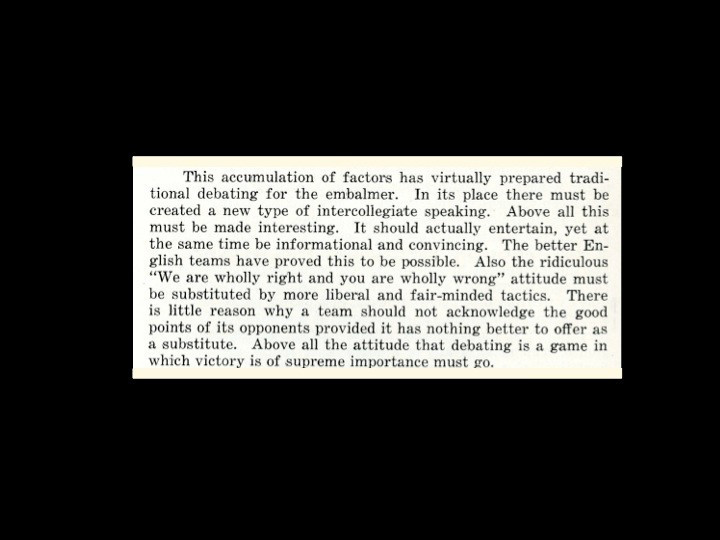 This accumulation of factors has virtually prepared traditional debating for the embalmer. In its place there must be created a new type of intercollegiate speaking. Above all this must be made interesting. It should actually entertain, yet at the same time be informational and convincing. The better English teams have proved this to be possible. Also the ridiculous "We are wholly right and you are wholly wrong" attitude must be substituted by more liberal and fair-minded tactics. There is little reason why a team should not acknowledge the good points of its opponents provided it has nothing better to offer as a substitute. Above all the attitude that debating is a game in which victory is of supreme importance must go.